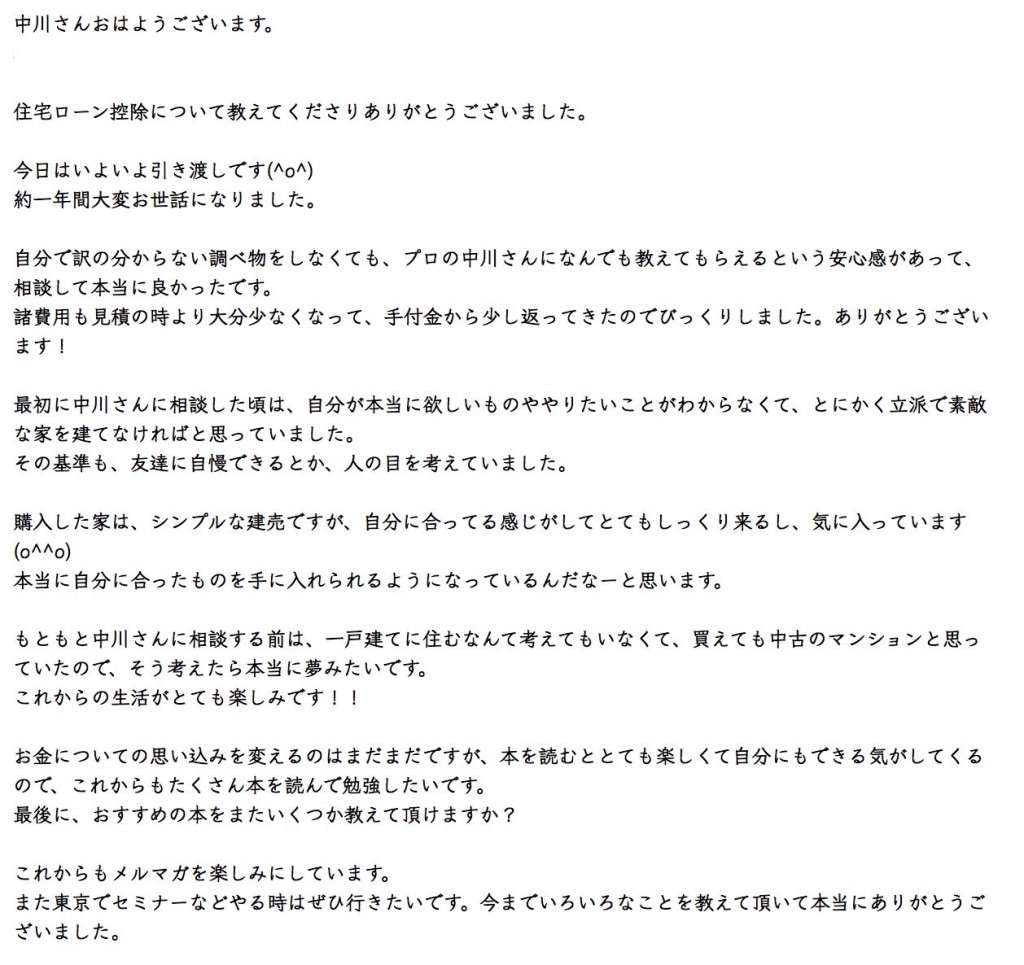 中川さんおはようございます。

住宅ローン控除について教えてくださりありがとうございました。

今日はいよいよ引き渡しです(^o^)
約一年間大変お世話になりました。

自分で訳の分からない調べ物をしなくても、プロの中川さんになんでも教えてもらえるという安心感があって、相談して本当に良かったです。
諸費用も見積の時より大分少なくなって、手付金から少し返ってきたのでびっくりしました。ありがとうございます！

最初に中川さんに相談した頃は、自分が本当に欲しいものややりたいことがわからなくて、とにかく立派で素敵な家を建てなければと思っていました。
その基準も、友達に自慢できるとか、人の目を考えていました。

購入した家は、シンプルな建売ですが、自分に合ってる感じがしてとてもしっくり来るし、気に入っています(o^^o)
本当に自分に合ったものを手に入れられるようになっているんだなーと思います。

もともと中川さんに相談する前は、一戸建てに住むなんて考えてもいなくて、買えても中古のマンションと思っていたので、そう考えたら本当に夢みたいです。
これからの生活がとても楽しみです！！

お金についての思い込みを変えるのはまだまだですが、本を読むととても楽しくて自分にもできる気がしてくるので、これからもたくさん本を読んで勉強したいです。
最後に、おすすめの本をまたいくつか教えて頂けますか？

これからもメルマガを楽しみにしています。
また東京でセミナーなどやる時はぜひ行きたいです。今までいろいろなことを教えて頂いて本当にありがとうございました。